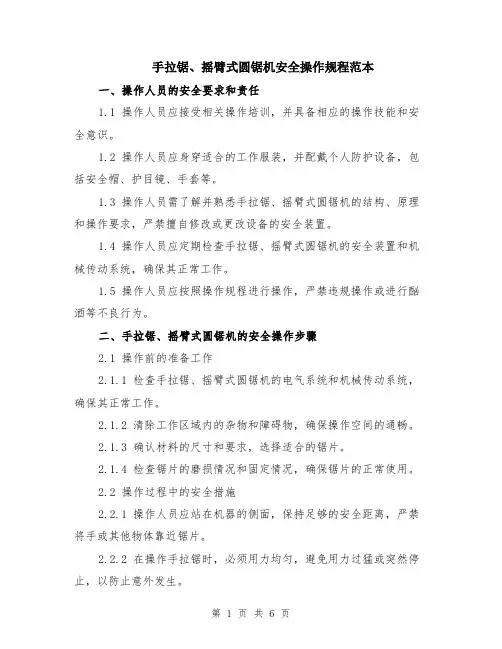 手拉锯、摇臂式圆锯机安全操作规程范本

一、操作人员的安全要求和责任

1.1 操作人员应接受相关操作培训，并具备相应的操作技能和安全意识。

1.2 操作人员应身穿适合的工作服装，并配戴个人防护设备，包括安全帽、护目镜、手套等。

1.3 操作人员需了解并熟悉手拉锯、摇臂式圆锯机的结构、原理和操作要求，严禁擅自修改或更改设备的安全装置。

1.4 操作人员应定期检查手拉锯、摇臂式圆锯机的安全装置和机械传动系统，确保其正常工作。

1.5 操作人员应按照操作规程进行操作，严禁违规操作或进行酗酒等不良行为。

二、手拉锯、摇臂式圆锯机的安全操作步骤

2.1 操作前的准备工作

2.1.1 检查手拉锯、摇臂式圆锯机的电气系统和机械传动系统，确保其正常工作。

2.1.2 清除工作区域内的杂物和障碍物，确保操作空间的通畅。

2.1.3 确认材料的尺寸和要求，选择适合的锯片。

2.1.4 检查锯片的磨损情况和固定情况，确保锯片的正常使用。

2.2 操作过程中的安全措施

2.2.1 操作人员应站在机器的侧面，保持足够的安全距离，严禁将手或其他物体靠近锯片。

2.2.2 在操作手拉锯时，必须用力均匀，避免用力过猛或突然停止，以防止意外发生。

第 1 页 共 6 页